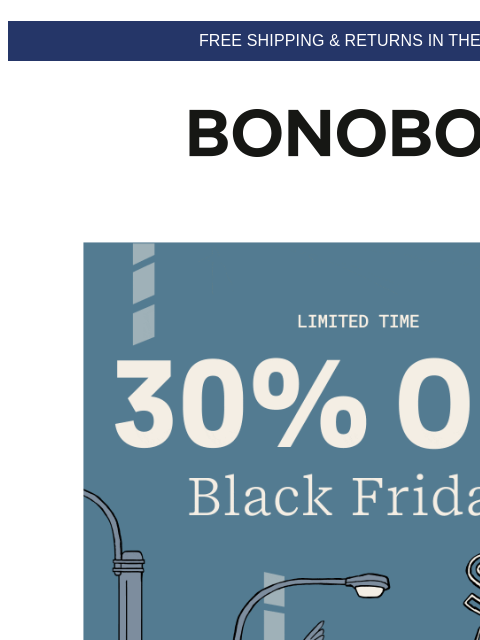 FREE SHIPPING & RETURNS IN THE

BONOBO

LIMITED TIME

30% O

Black Frida